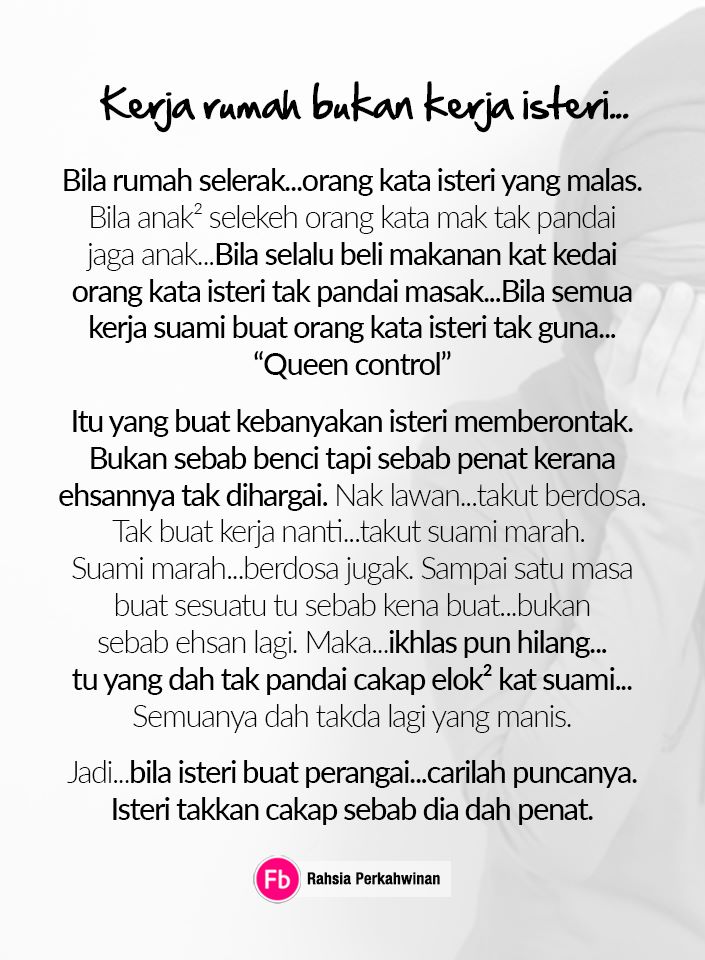 Kerja rumah bukan kerja isteri...

Bila rumah selerak...orang kata isteri yang malas. Bila anak$^{2}$ selekeh orang kata mak tak pandai jaga anak...Bila selalu beli makanan kat kedai orang kata isteri tak pandai masak...Bila semua kerja suami buat orang kata isteri tak guna... "Queen control"

Itu yang buat kebanyakan isteri memberontak. Bukan sebab benci tapi sebab penat kerana ehsannya tak dihargai. Nak lawan...takut berdosa. Tak buat kerja nanti...takut suami marah. Suami marah...berdosa jugak. Sampai satu masa buat sesuatu tu sebab kena buat...bukan sebab ehsan lagi. Maka...ikhlas pun hilang... tu yang dah tak pandai cakap elok$^{2}$ kat suami... Semuanya dah takda lagi yang manis.

Jadi...bila isteri buat perangai...carilah puncanya. Isteri takkan cakap sebab dia dah penat.

Fb Rahsia Perkahwinan